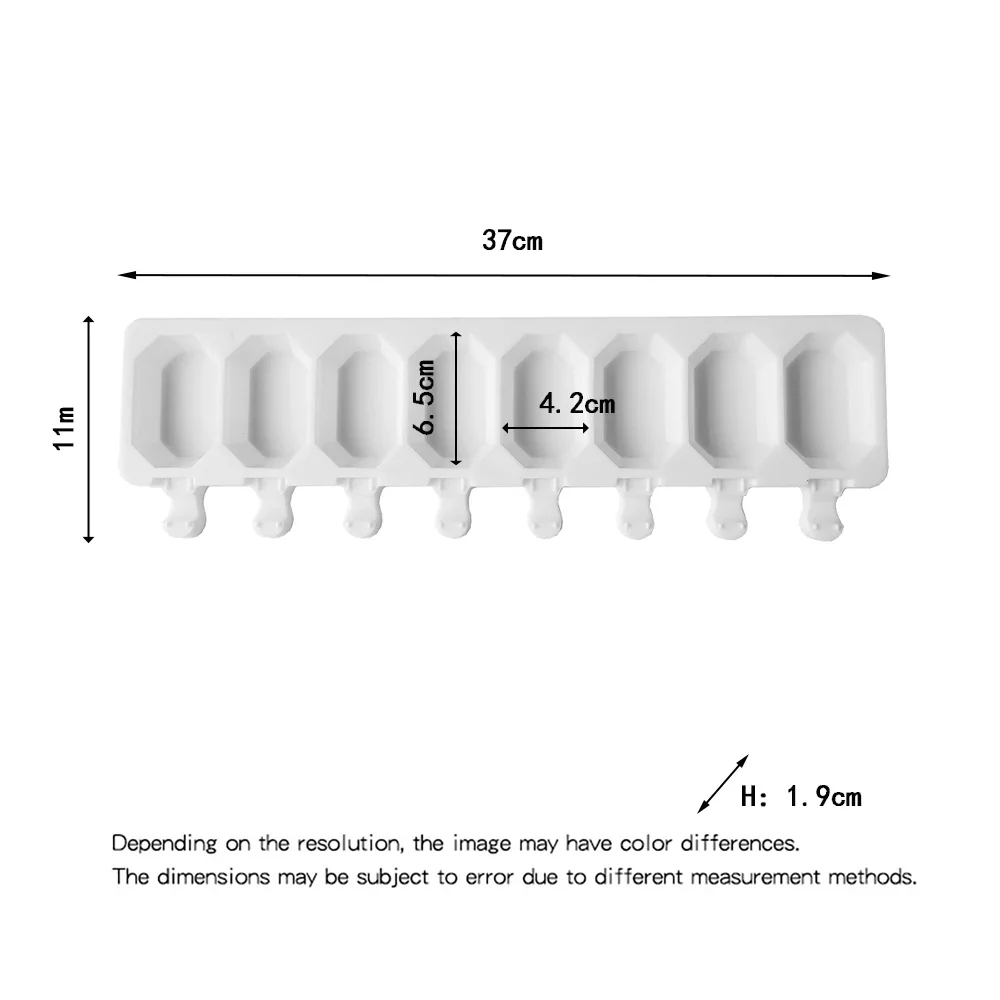 37cm

11m

6.5cm

4.2cm

H: 1.9cm

Depending on the resolution, the image may have color differences.
The dimensions may be subject to error due to different measurement methods.